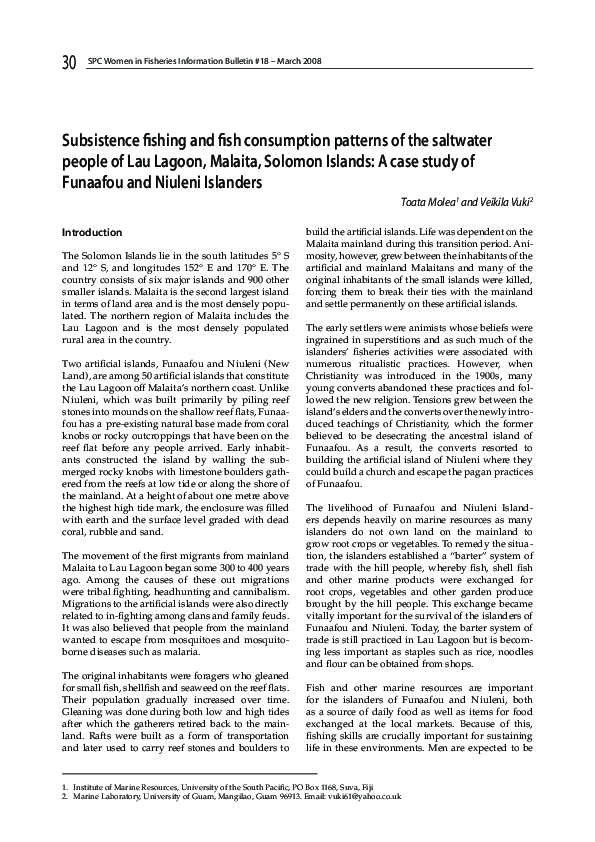 30 SPC Women in Fisheries Information Bulletin #18 – March 2008

Subsistence fishing and fish consumption patterns of the saltwater people of Lau Lagoon, Malaita, Solomon Islands: A case study of Funaafou and Niuleni Islanders

Toata Molea$^1$ and Veikila Vuki$^2$

Introduction

The Solomon Islands lie in the south latitudes 5° S and 12° S, and longitudes 152° E and 170° E. The country consists of six major islands and 900 other smaller islands. Malaita is the second largest island in terms of land area and is the most densely populated. The northern region of Malaita includes the Lau Lagoon and is the most densely populated rural area in the country.

Two artificial islands, Funaafou and Niuleni (New Land), are among 50 artificial islands that constitute the Lau Lagoon off Malaita's northern coast. Unlike Niuleni, which was built primarily by piling reef stones into mounds on the shallow reef flats, Funaafou has a pre-existing natural base made from coral knobs or rocky outcroppings that have been on the reef flat before any people arrived. Early inhabitants constructed the island by walling the submerged rocky knobs with limestone boulders gathered from the reefs at low tide or along the shore of the mainland. At a height of about one metre above the highest high tide mark, the enclosure was filled with earth and the surface level graded with dead coral, rubble and sand.

The movement of the first migrants from mainland Malaita to Lau Lagoon began some 300 to 400 years ago. Among the causes of these out migrations were tribal fighting, headhunting and cannibalism. Migrations to the artificial islands were also directly related to in-fighting among clans and family feuds. It was also believed that people from the mainland wanted to escape from mosquitoes and mosquito-borne diseases such as malaria.

The original inhabitants were foragers who gleaned for small fish, shellfish and seaweed on the reef flats. Their population gradually increased over time. Gleaning was done during both low and high tides after which the gatherers retired back to the mainland. Rafts were built as a form of transportation and later used to carry reef stones and boulders to build the artificial islands. Life was dependent on the Malaita mainland during this transition period. Animosity, however, grew between the inhabitants of the artificial and mainland Malaitans and many of the original inhabitants of the small islands were killed, forcing them to break their ties with the mainland and settle permanently on these artificial islands.

The early settlers were animists whose beliefs were ingrained in superstitions and as such much of the islanders' fisheries activities were associated with numerous ritualistic practices. However, when Christianity was introduced in the 1900s, many young converts abandoned these practices and followed the new religion. Tensions grew between the island's elders and the converts over the newly introduced teachings of Christianity, which the former believed to be desecrating the ancestral island of Funaafou. As a result, the converts resorted to building the artificial island of Niuleni where they could build a church and escape the pagan practices of Funaafou.

The livelihood of Funaafou and Niuleni Islanders depends heavily on marine resources as many islanders do not own land on the mainland to grow root crops or vegetables. To remedy the situation, the islanders established a "barter" system of trade with the hill people, whereby fish, shell fish and other marine products were exchanged for root crops, vegetables and other garden produce brought by the hill people. This exchange became vitally important for the survival of the islanders of Funaafou and Niuleni. Today, the barter system of trade is still practiced in Lau Lagoon but is becoming less important as staples such as rice, noodles and flour can be obtained from shops.

Fish and other marine resources are important for the islanders of Funaafou and Niuleni, both as a source of daily food as well as items for food exchanged at the local markets. Because of this, fishing skills are crucially important for sustaining life in these environments. Men are expected to be

1. Institute of Marine Resources, University of the South Pacific, PO Box 1168, Suva, Fiji
2. Marine Laboratory, University of Guam, Mangilao, Guam 96913. Email: vuki61@yahoo.co.uk